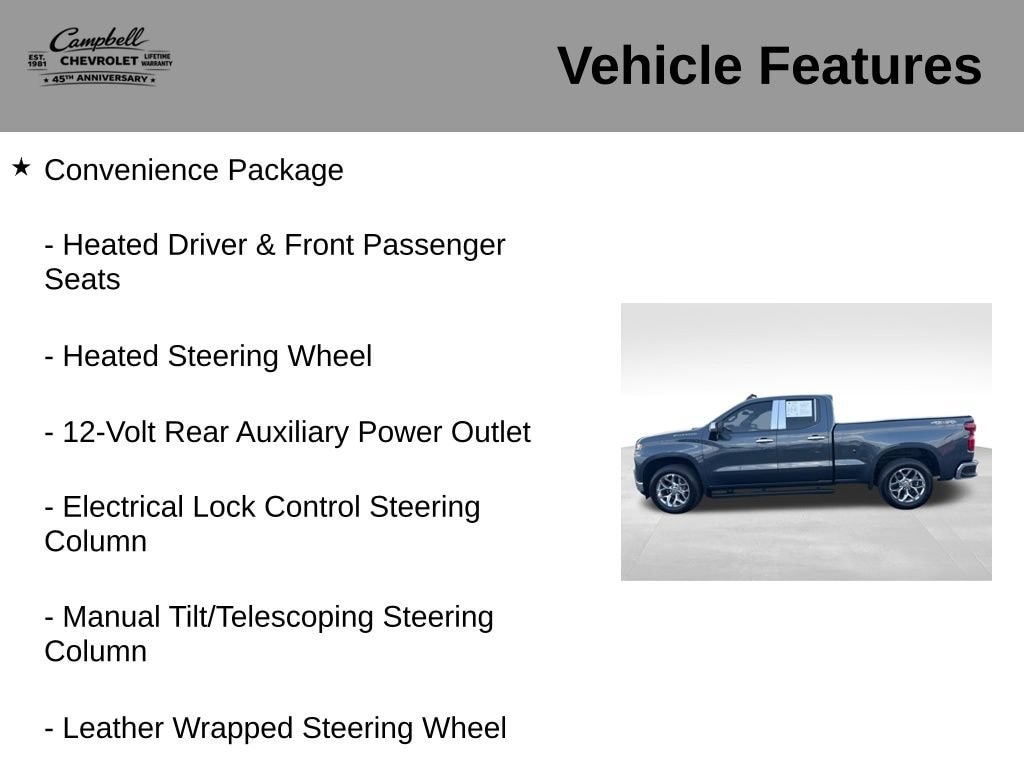 Campbell
EST. 1981 CHEVROLET LIFETIME WARRANTY
★ 45TH ANNIVERSARY ★

Vehicle Features

★ Convenience Package

- Heated Driver & Front Passenger Seats

- Heated Steering Wheel

- 12-Volt Rear Auxiliary Power Outlet

- Electrical Lock Control Steering Column

- Manual Tilt/Telescoping Steering Column

- Leather Wrapped Steering Wheel